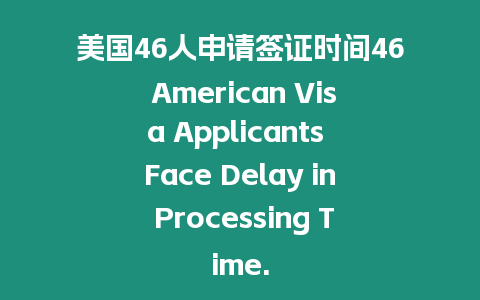 美国46人申请签证时间46

American Visa Applicants Face Delay in Processing Time.